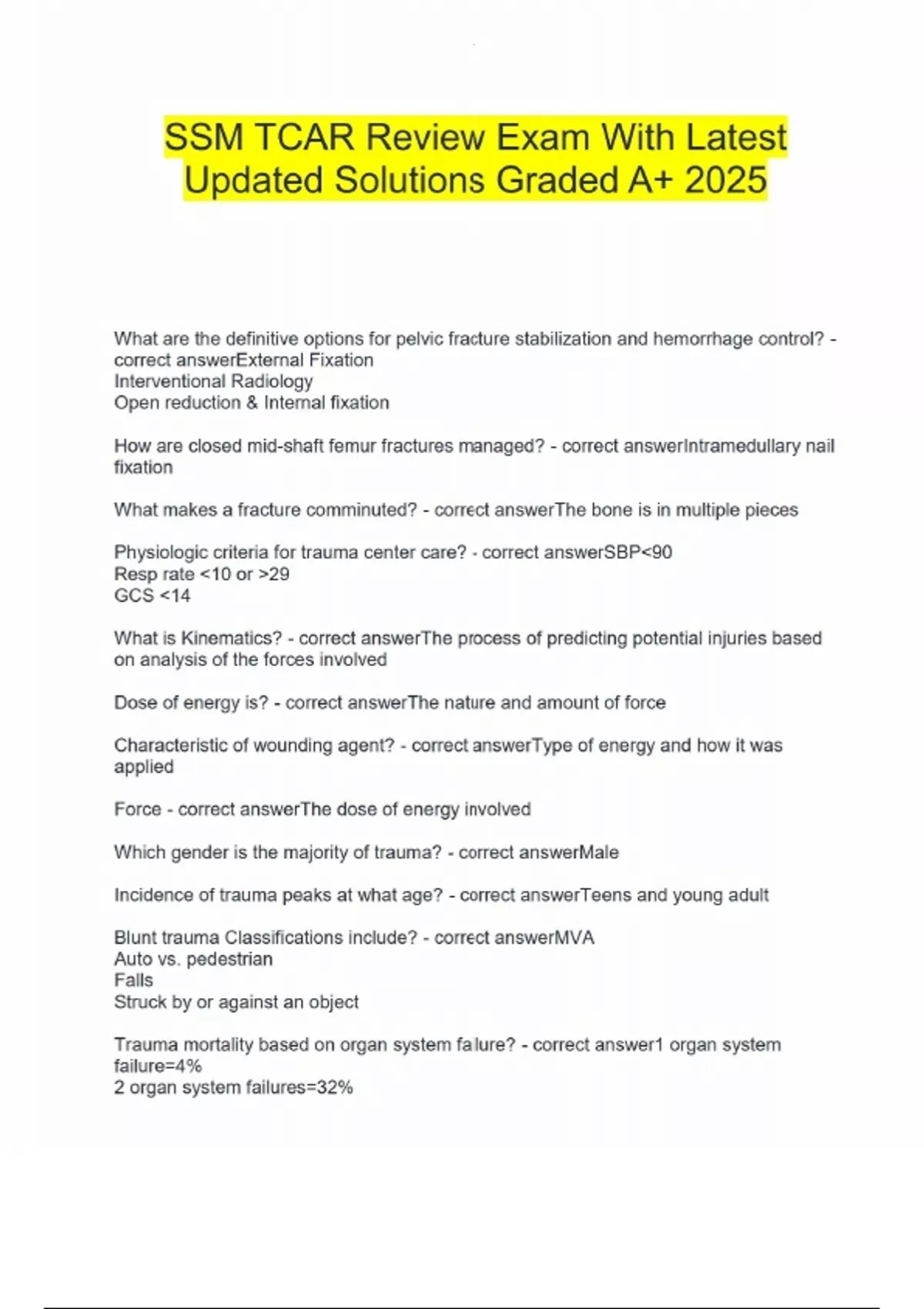 SSM TCAR Review Exam With Latest Updated Solutions Graded A+ 2025

What are the definitive options for pelvic fracture stabilization and hemorrhage control? - correct answerExternal Fixation
Interventional Radiology
Open reduction & Internal fixation

How are closed mid-shaft femur fractures managed? - correct answerIntramedullary nail fixation

What makes a fracture comminuted? - correct answerThe bone is in multiple pieces

Physiologic criteria for trauma center care? - correct answerSBP<90
Resp rate <10 or >29
GCS <14

What is Kinematics? - correct answerThe process of predicting potential injuries based on analysis of the forces involved

Dose of energy is? - correct answerThe nature and amount of force

Characteristic of wounding agent? - correct answerType of energy and how it was applied

Force - correct answerThe dose of energy involved

Which gender is the majority of trauma? - correct answerMale

Incidence of trauma peaks at what age? - correct answerTeens and young adult

Blunt trauma Classifications include? - correct answerMVA
Auto vs. pedestrian
Falls
Struck by or against an object

Trauma mortality based on organ system failure? - correct answer1 organ system failure=4%
2 organ system failures=32%